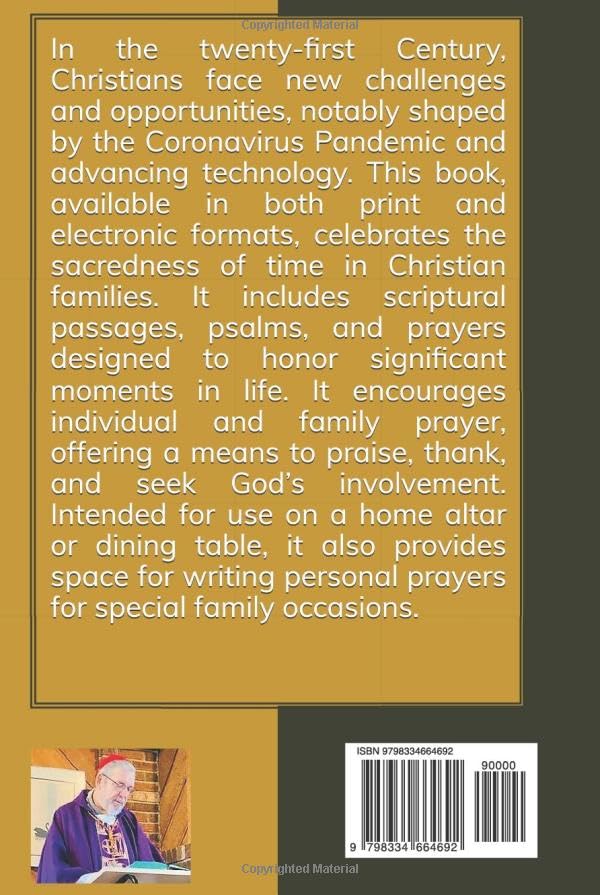 Copyrighted Material

In the twenty-first Century, Christians face new challenges and opportunities, notably shaped by the Coronavirus Pandemic and advancing technology. This book, available in both print and electronic formats, celebrates the sacredness of time in Christian families. It includes scriptural passages, psalms, and prayers designed to honor significant moments in life. It encourages individual and family prayer, offering a means to praise, thank, and seek God's involvement. Intended for use on a home altar or dining table, it also provides space for writing personal prayers for special family occasions.

ISBN 9798334664692

90000

9 798334 664692

Copyrighted Material